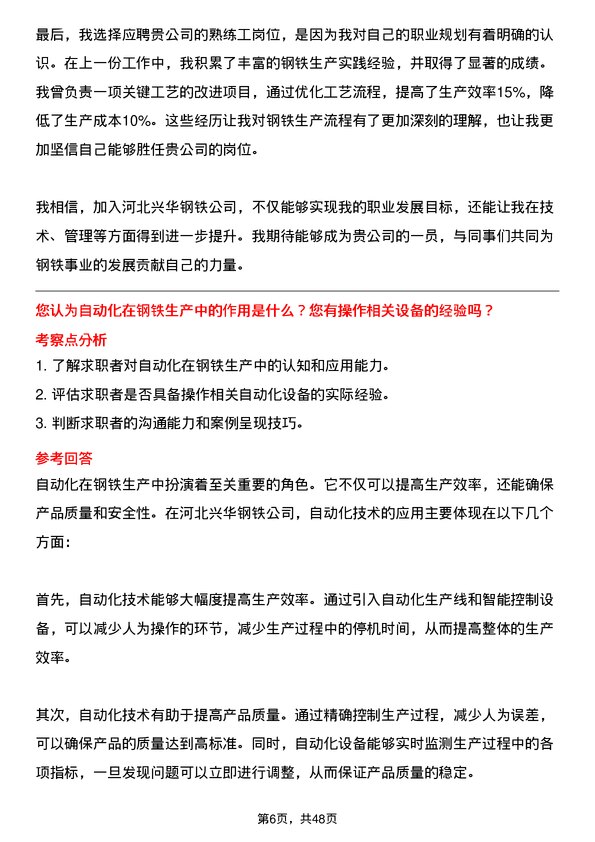 最后，我选择应聘贵公司的熟练工岗位，是因为我对自己的职业规划有着明确的认识。在上一份工作中，我积累了丰富的钢铁生产实践经验，并取得了显著的成绩。我曾负责一项关键工艺的改进项目，通过优化工艺流程，提高了生产效率15%，降低了生产成本10%。这些经历让我对钢铁生产流程有了更加深刻的理解，也让我更加坚信自己能够胜任贵公司的岗位。

我相信，加入河北兴华钢铁公司，不仅能够实现我的职业发展目标，还能让我在技术、管理等方面得到进一步提升。我期待能够成为贵公司的一员，与同事们共同为钢铁事业的发展贡献自己的力量。

您认为自动化在钢铁生产中的作用是什么？您有操作相关设备的经验吗？

考察点分析

1. 了解求职者对自动化在钢铁生产中的认知和应用能力。

2. 评估求职者是否具备操作相关自动化设备的实际经验。

3. 判断求职者的沟通能力和案例呈现技巧。

参考回答

自动化在钢铁生产中扮演着至关重要的角色。它不仅可以提高生产效率，还能确保产品质量和安全性。在河北兴华钢铁公司，自动化技术的应用主要体现在以下几个方面：

首先，自动化技术能够大幅度提高生产效率。通过引入自动化生产线和智能控制设备，可以减少人为操作的环节，减少生产过程中的停机时间，从而提高整体的生产效率。

其次，自动化技术有助于提高产品质量。通过精确控制生产过程，减少人为误差，可以确保产品的质量达到高标准。同时，自动化设备能够实时监测生产过程中的各项指标，一旦发现问题可以立即进行调整，从而保证产品质量的稳定。

第6页，共48页